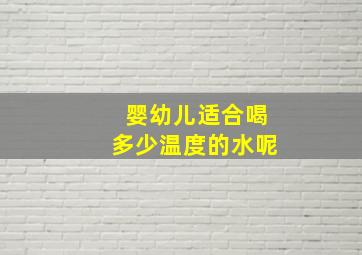 婴幼儿适合喝
多少温度的水呢